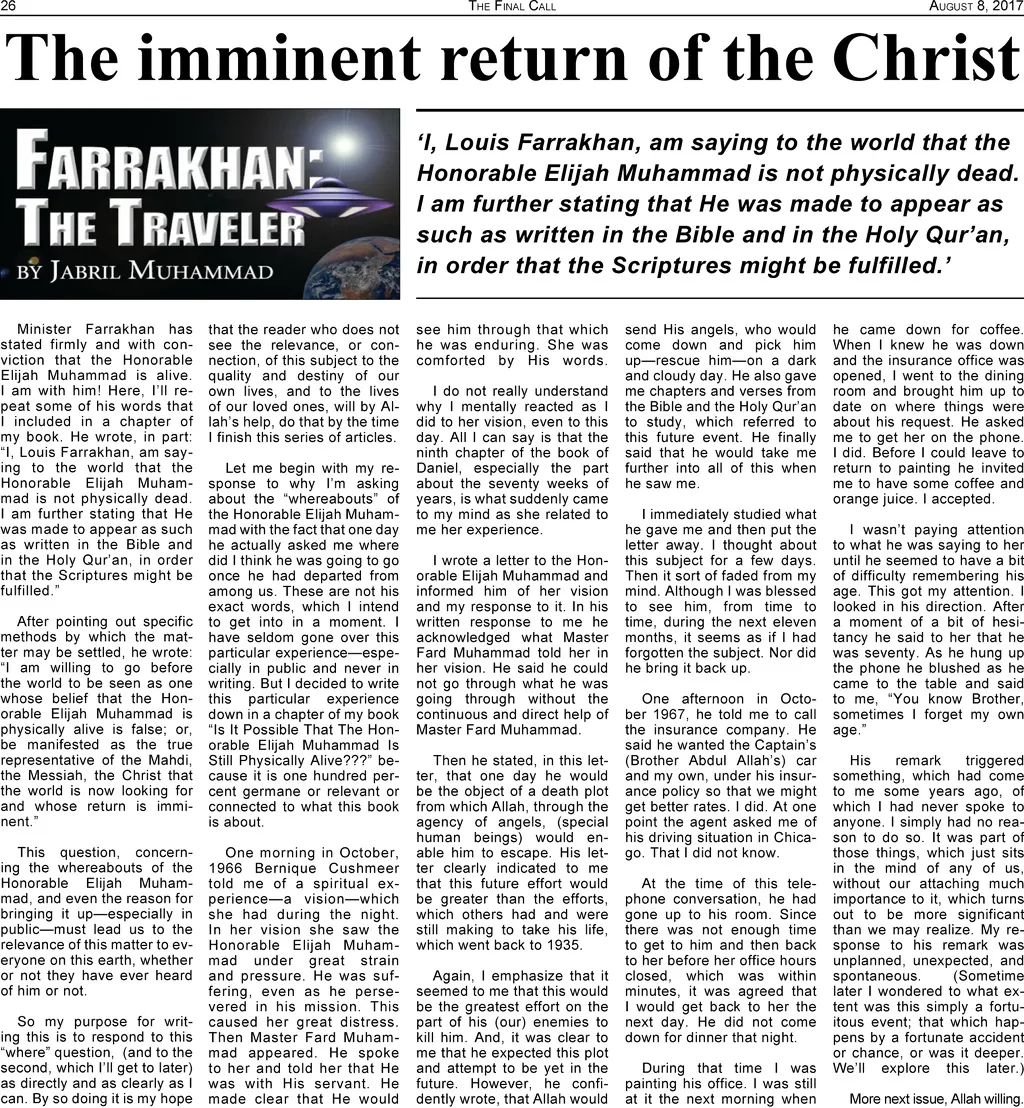 26 THE FINAL CALL AUGUST 8, 2017

The imminent return of the Christ

FARRAKHAN: THE TRAVELER
BY JABRIL MUHAMMAD

'I, Louis Farrakhan, am saying to the world that the Honorable Elijah Muhammad is not physically dead. I am further stating that He was made to appear as such as written in the Bible and in the Holy Qur'an, in order that the Scriptures might be fulfilled.'

Minister Farrakhan has stated firmly and with conviction that the Honorable Elijah Muhammad is alive. I am with him! Here, I'll repeat some of his words that I included in a chapter of my book. He wrote, in part: "I, Louis Farrakhan, am saying to the world that the Honorable Elijah Muhammad is not physically dead. I am further stating that He was made to appear as such as written in the Bible and in the Holy Qur'an, in order that the Scriptures might be fulfilled."

After pointing out specific methods by which the matter may be settled, he wrote: "I am willing to go before the world to be seen as one whose belief that the Honorable Elijah Muhammad is physically alive is false; or, be manifested as the true representative of the Mahdi, the Messiah, the Christ that the world is now looking for and whose return is imminent."

This question, concerning the whereabouts of the Honorable Elijah Muhammad, and even the reason for bringing it up—especially in public—must lead us to the relevance of this matter to everyone on this earth, whether or not they have ever heard of him or not.

So my purpose for writing this is to respond to this "where" question, (and to the second, which I'll get to later) as directly and as clearly as I can. By so doing it is my hope that the reader who does not see the relevance, or connection, of this subject to the quality and destiny of our own lives, and to the lives of our loved ones, will by Allah's help, do that by the time I finish this series of articles.

Let me begin with my response to why I'm asking about the "whereabouts" of the Honorable Elijah Muhammad with the fact that one day he actually asked me where did I think he was going to go once he had departed from among us. These are not his exact words, which I intend to get into in a moment. I have seldom gone over this particular experience—especially in public and never in writing. But I decided to write this particular experience down in a chapter of my book "Is It Possible That The Honorable Elijah Muhammad Is Still Physically Alive???" because it is one hundred percent germane or relevant or connected to what this book is about.

One morning in October, 1966 Bernique Cushmeer told me of a spiritual experience—a vision—which she had during the night. In her vision she saw the Honorable Elijah Muhammad under great strain and pressure. He was suffering, even as he persevered in his mission. This caused her great distress. Then Master Fard Muhammad appeared. He spoke to her and told her that He was with His servant. He made clear that He would see him through that which he was enduring. She was comforted by His words.

I do not really understand why I mentally reacted as I did to her vision, even to this day. All I can say is that the ninth chapter of the book of Daniel, especially the part about the seventy weeks of years, is what suddenly came to my mind as she related to me her experience.

I wrote a letter to the Honorable Elijah Muhammad and informed him of her vision and my response to it. In his written response to me he acknowledged what Master Fard Muhammad told her in her vision. He said he could not go through what he was going through without the continuous and direct help of Master Fard Muhammad.

Then he stated, in this letter, that one day he would be the object of a death plot from which Allah, through the agency of angels, (special human beings) would enable him to escape. His letter clearly indicated to me that this future effort would be greater than the efforts, which others had and were still making to take his life, which went back to 1935.

Again, I emphasize that it seemed to me that this would be the greatest effort on the part of his (our) enemies to kill him. And, it was clear to me that he expected this plot and attempt to be yet in the future. However, he confidently wrote, that Allah would send His angels, who would come down and pick him up—rescue him—on a dark and cloudy day. He also gave me chapters and verses from the Bible and the Holy Qur'an to study, which referred to this future event. He finally said that he would take me further into all of this when he saw me.

I immediately studied what he gave me and then put the letter away. I thought about this subject for a few days. Then it sort of faded from my mind. Although I was blessed to see him, from time to time, during the next eleven months, it seems as if I had forgotten the subject. Nor did he bring it back up.

One afternoon in October 1967, he told me to call the insurance company. He said he wanted the Captain's (Brother Abdul Allah's) car and my own, under his insurance policy so that we might get better rates. I did. At one point the agent asked me of his driving situation in Chicago. That I did not know.

At the time of this telephone conversation, he had gone up to his room. Since there was not enough time to get to him and then back to her before her office hours closed, which was within minutes, it was agreed that I would get back to her the next day. He did not come down for dinner that night.

During that time I was painting his office. I was still at it the next morning when he came down for coffee. When I knew he was down and the insurance office was opened, I went to the dining room and brought him up to date on where things were about his request. He asked me to get her on the phone. I did. Before I could leave to return to painting he invited me to have some coffee and orange juice. I accepted.

I wasn't paying attention to what he was saying to her until he seemed to have a bit of difficulty remembering his age. This got my attention. I looked in his direction. After a moment of a bit of hesitancy he said to her that he was seventy. As he hung up the phone he blushed as he came to the table and said to me, "You know Brother, sometimes I forget my own age."

His remark triggered something, which had come to me some years ago, of which I had never spoke to anyone. I simply had no reason to do so. It was part of those things, which just sits in the mind of any of us, without our attaching much importance to it, which turns out to be more significant than we may realize. My response to his remark was unplanned, unexpected, and spontaneous. (Sometime later I wondered to what extent was this simply a fortuitous event; that which happens by a fortunate accident or chance, or was it deeper. We'll explore this later.)

More next issue, Allah willing.